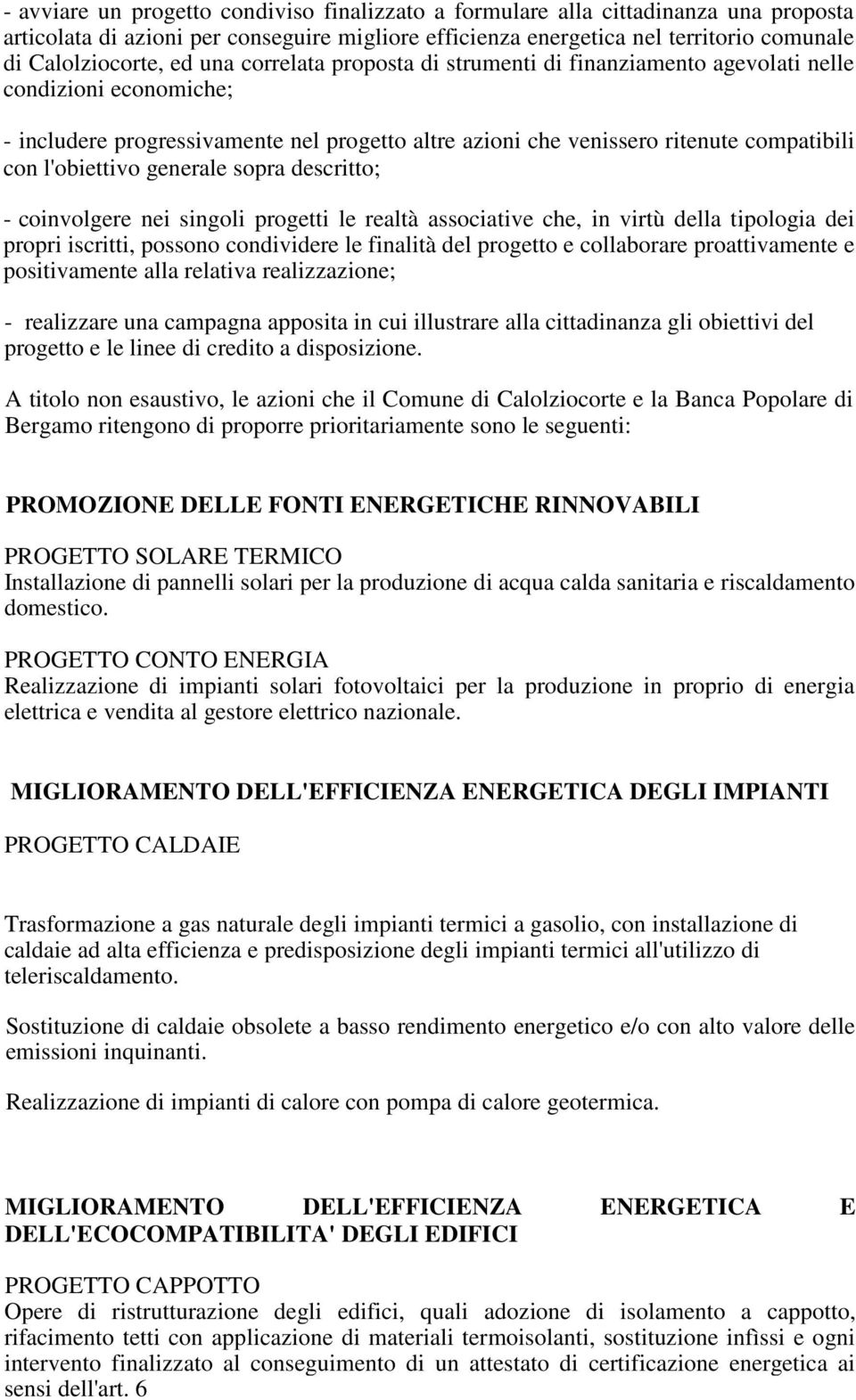 - avviare un progetto condiviso finalizzato a formulare alla cittadinanza una proposta articolata di azioni per conseguire migliore efficienza energetica nel territorio comunale di Calolziocorte, ed una correlata proposta di strumenti di finanziamento agevolati nelle condizioni economiche;

- includere progressivamente nel progetto altre azioni che venissero ritenute compatibili con l'obiettivo generale sopra descritto;

- coinvolgere nei singoli progetti le realtà associative che, in virtù della tipologia dei propri iscritti, possono condividere le finalità del progetto e collaborare proattivamente e positivamente alla relativa realizzazione;

- realizzare una campagna apposita in cui illustrare alla cittadinanza gli obiettivi del progetto e le linee di credito a disposizione.

A titolo non esaustivo, le azioni che il Comune di Calolziocorte e la Banca Popolare di Bergamo ritengono di proporre prioritariamente sono le seguenti:

PROMOZIONE DELLE FONTI ENERGETICHE RINNOVABILI

PROGETTO SOLARE TERMICO
Installazione di pannelli solari per la produzione di acqua calda sanitaria e riscaldamento domestico.

PROGETTO CONTO ENERGIA
Realizzazione di impianti solari fotovoltaici per la produzione in proprio di energia elettrica e vendita al gestore elettrico nazionale.

MIGLIORAMENTO DELL'EFFICIENZA ENERGETICA DEGLI IMPIANTI

PROGETTO CALDAIE

Trasformazione a gas naturale degli impianti termici a gasolio, con installazione di caldaie ad alta efficienza e predisposizione degli impianti termici all'utilizzo di teleriscaldamento.

Sostituzione di caldaie obsolete a basso rendimento energetico e/o con alto valore delle emissioni inquinanti.

Realizzazione di impianti di calore con pompa di calore geotermica.

MIGLIORAMENTO DELL'EFFICIENZA ENERGETICA E DELL'ECOCOMPATIBILITA' DEGLI EDIFICI

PROGETTO CAPPOTTO
Opere di ristrutturazione degli edifici, quali adozione di isolamento a cappotto, rifacimento tetti con applicazione di materiali termoisolanti, sostituzione infissi e ogni intervento finalizzato al conseguimento di un attestato di certificazione energetica ai sensi dell'art. 6